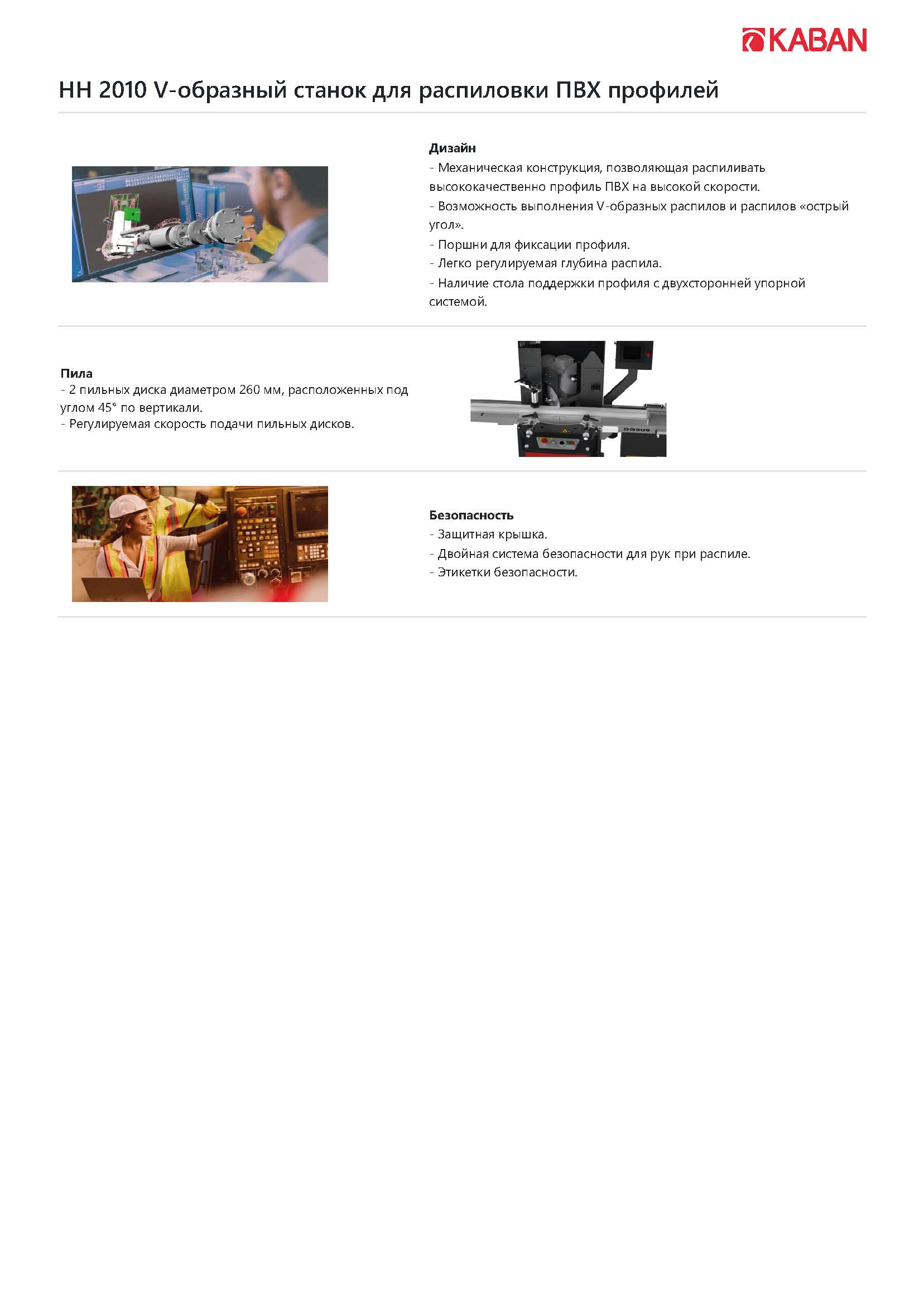 KABAN

HH 2010 V-образный станок для распиловки ПВХ профилей

Дизайн
- Механическая конструкция, позволяющая распиливать высококачественно профиль ПВХ на высокой скорости.
- Возможность выполнения V-образных распилов и распилов «острый угол».
- Поршни для фиксации профиля.
- Легко регулируемая глубина распила.
- Наличие стола поддержки профиля с двухсторонней упорной системой.

Пила
- 2 пильных диска диаметром 260 мм, расположенных под углом 45° по вертикали.
- Регулируемая скорость подачи пильных дисков.

Безопасность
- Защитная крышка.
- Двойная система безопасности для рук при распиле.
- Этикетки безопасности.